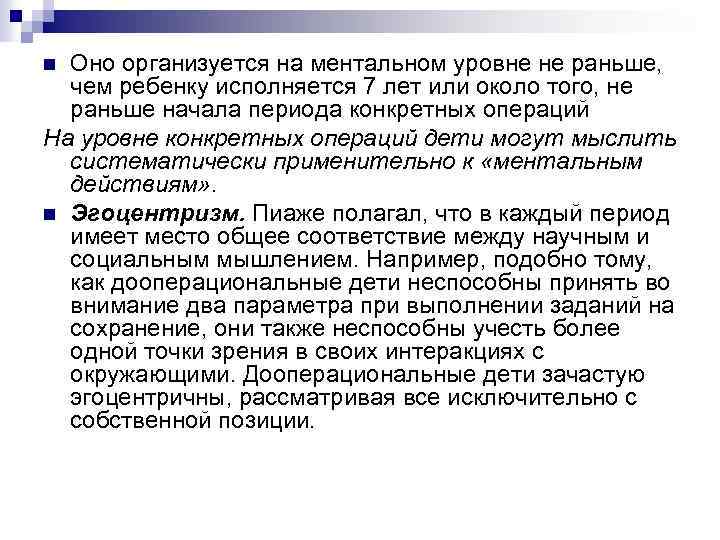 Оно организуется на ментальном уровне не раньше, чем ребенку исполняется 7 лет или около того, не раньше начала периода конкретных операций

На уровне конкретных операций дети могут мыслить систематически применительно к «ментальным действиям».

Эгоцентризм. Пиаже полагал, что в каждый период имеет место общее соответствие между научным и социальным мышлением. Например, подобно тому, как дооперациональные дети неспособны принять во внимание два параметра при выполнении заданий на сохранение, они также неспособны учесть более одной точки зрения в своих интеракциях с окружающими. Дооперациональные дети зачастую эгоцентричны, рассматривая все исключительно с собственной позиции.